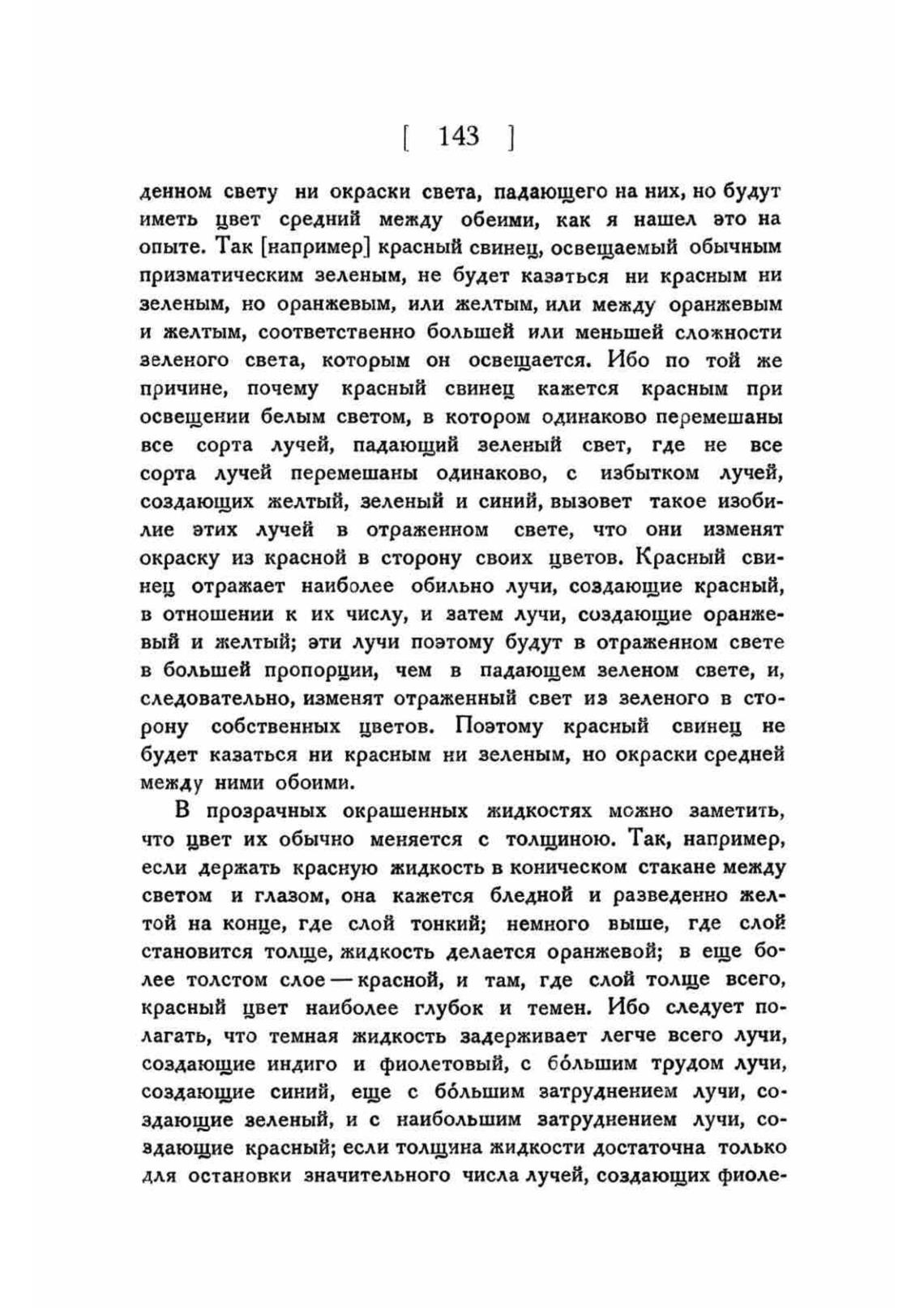 [ 143 ]

денном свету ни окраски света, падающего на них, но будут иметь цвет средний между обеими, как я нашел это на опыте. Так [например] красный свинец, освещаемый обычным призматическим зеленым, не будет казаться ни красным ни зеленым, но оранжевым, или желтым, или между оранжевым и желтым, соответственно большей или меньшей сложности зеленого света, которым он освещается. Ибо по той же причине, почему красный свинец кажется красным при освещении белым светом, в котором одинаково перемешаны все сорта лучей, падающий зеленый свет, где не все сорта лучей перемешаны одинаково, с избытком лучей, создающих желтый, зеленый и синий, вызовет такое изобилие этих лучей в отраженном свете, что они изменят окраску из красной в сторону своих цветов. Красный свинец отражает наиболее обильно лучи, создающие красный, в отношении к их числу, и затем лучи, создающие оранжевый и желтый; эти лучи поэтому будут в отраженном свете в большей пропорции, чем в падающем зеленом свете, и, следовательно, изменят отраженный свет из зеленого в сторону собственных цветов. Поэтому красный свинец не будет казаться ни красным ни зеленым, но окраски средней между ними обоими.

В прозрачных окрашенных жидкостях можно заметить, что цвет их обычно меняется с толщиною. Так, например, если держать красную жидкость в коническом стакане между светом и глазом, она кажется бледной и разведенно желтой на конце, где слой тонкий; немного выше, где слой становится толще, жидкость делается оранжевой; в еще более толстом слое — красной, и там, где слой толще всего, красный цвет наиболее глубок и темен. Ибо следует полагать, что темная жидкость задерживает легче всего лучи, создающие индиго и фиолетовый, с бо́льшим трудом лучи, создающие синий, еще с бо́льшим затруднением лучи, создающие зеленый, и с наибольшим затруднением лучи, создающие красный; если толщина жидкости достаточна только для остановки значительного числа лучей, создающих фиоле-